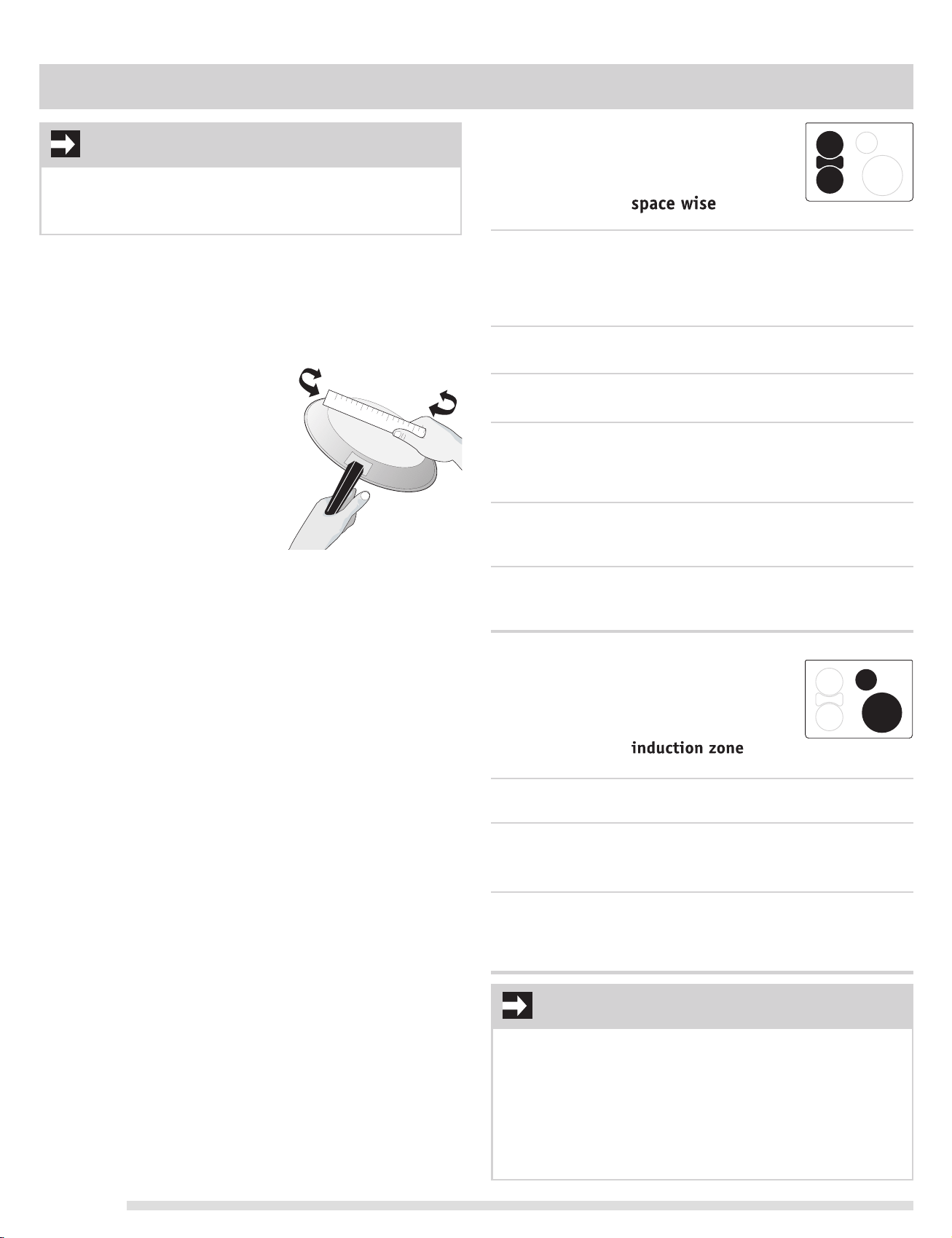 space wise

induction zone